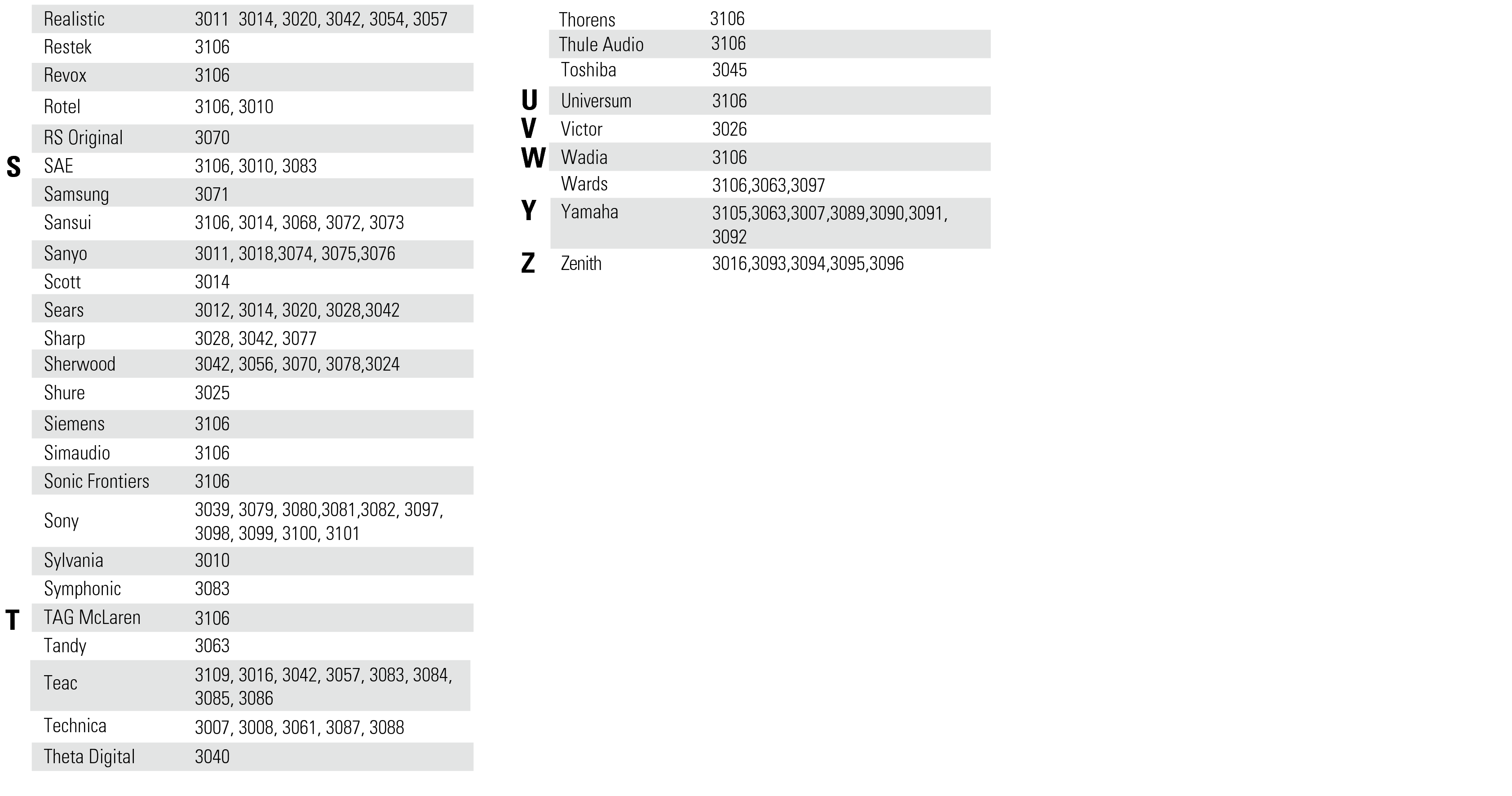 | | | |
|---|---|---|
| | Realistic | 3011 3014, 3020, 3042, 3054, 3057 |
| | Restek | 3106 |
| | Revox | 3106 |
| | Rotel | 3106, 3010 |
| | RS Original | 3070 |
| S | SAE | 3106, 3010, 3083 |
| | Samsung | 3071 |
| | Sansui | 3106, 3014, 3068, 3072, 3073 |
| | Sanyo | 3011, 3018,3074, 3075,3076 |
| | Scott | 3014 |
| | Sears | 3012, 3014, 3020, 3028,3042 |
| | Sharp | 3028, 3042, 3077 |
| | Sherwood | 3042, 3056, 3070, 3078,3024 |
| | Shure | 3025 |
| | Siemens | 3106 |
| | Simaudio | 3106 |
| | Sonic Frontiers | 3106 |
| | Sony | 3039, 3079, 3080,3081,3082, 3097, 3098, 3099, 3100, 3101 |
| | Sylvania | 3010 |
| | Symphonic | 3083 |
| T | TAG McLaren | 3106 |
| | Tandy | 3063 |
| | Teac | 3109, 3016, 3042, 3057, 3083, 3084, 3085, 3086 |
| | Technica | 3007, 3008, 3061, 3087, 3088 |
| | Theta Digital | 3040 |

| | | |
|---|---|---|
| | Thorens | 3106 |
| | Thule Audio | 3106 |
| | Toshiba | 3045 |
| U | Universum | 3106 |
| V | Victor | 3026 |
| W | Wadia | 3106 |
| | Wards | 3106,3063,3097 |
| Y | Yamaha | 3105,3063,3007,3089,3090,3091, 3092 |
| Z | Zenith | 3016,3093,3094,3095,3096 |